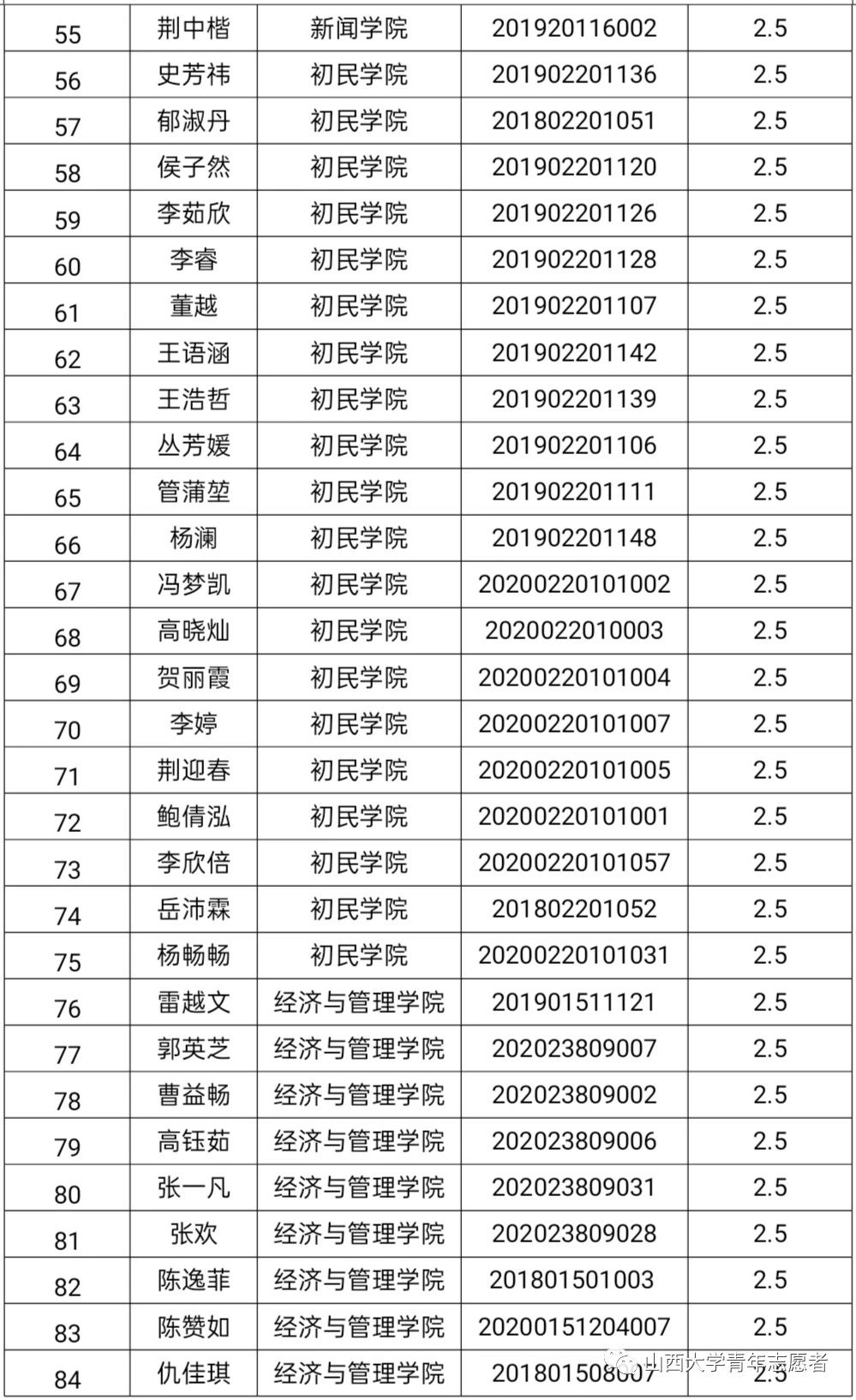 | 55 | 荆中楷 | 新闻学院 | 201920116002 | 2.5 |
|---|---|---|---|---|
| 56 | 史芳祎 | 初民学院 | 201902201136 | 2.5 |
| 57 | 郁淑丹 | 初民学院 | 201802201051 | 2.5 |
| 58 | 侯子然 | 初民学院 | 201902201120 | 2.5 |
| 59 | 李茹欣 | 初民学院 | 201902201126 | 2.5 |
| 60 | 李睿 | 初民学院 | 201902201128 | 2.5 |
| 61 | 董越 | 初民学院 | 201902201107 | 2.5 |
| 62 | 王语涵 | 初民学院 | 201902201142 | 2.5 |
| 63 | 王浩哲 | 初民学院 | 201902201139 | 2.5 |
| 64 | 丛芳媛 | 初民学院 | 201902201106 | 2.5 |
| 65 | 管蒲堃 | 初民学院 | 201902201111 | 2.5 |
| 66 | 杨澜 | 初民学院 | 201902201148 | 2.5 |
| 67 | 冯梦凯 | 初民学院 | 20200220101002 | 2.5 |
| 68 | 高晓灿 | 初民学院 | 2020022010003 | 2.5 |
| 69 | 贺丽霞 | 初民学院 | 20200220101004 | 2.5 |
| 70 | 李婷 | 初民学院 | 20200220101007 | 2.5 |
| 71 | 荆迎春 | 初民学院 | 20200220101005 | 2.5 |
| 72 | 鲍倩泓 | 初民学院 | 20200220101001 | 2.5 |
| 73 | 李欣倍 | 初民学院 | 20200220101057 | 2.5 |
| 74 | 岳沛霖 | 初民学院 | 201802201052 | 2.5 |
| 75 | 杨畅畅 | 初民学院 | 20200220101031 | 2.5 |
| 76 | 雷越文 | 经济与管理学院 | 201901511121 | 2.5 |
| 77 | 郭英芝 | 经济与管理学院 | 202023809007 | 2.5 |
| 78 | 曹益畅 | 经济与管理学院 | 202023809002 | 2.5 |
| 79 | 高钰茹 | 经济与管理学院 | 202023809006 | 2.5 |
| 80 | 张一凡 | 经济与管理学院 | 202023809031 | 2.5 |
| 81 | 张欢 | 经济与管理学院 | 202023809028 | 2.5 |
| 82 | 陈逸菲 | 经济与管理学院 | 201801501003 | 2.5 |
| 83 | 陈赞如 | 经济与管理学院 | 20200151204007 | 2.5 |
| 84 | 仇佳琪 | 经济与管理学院 | 201801508007 | 2.5 |

山西大学青年志愿者